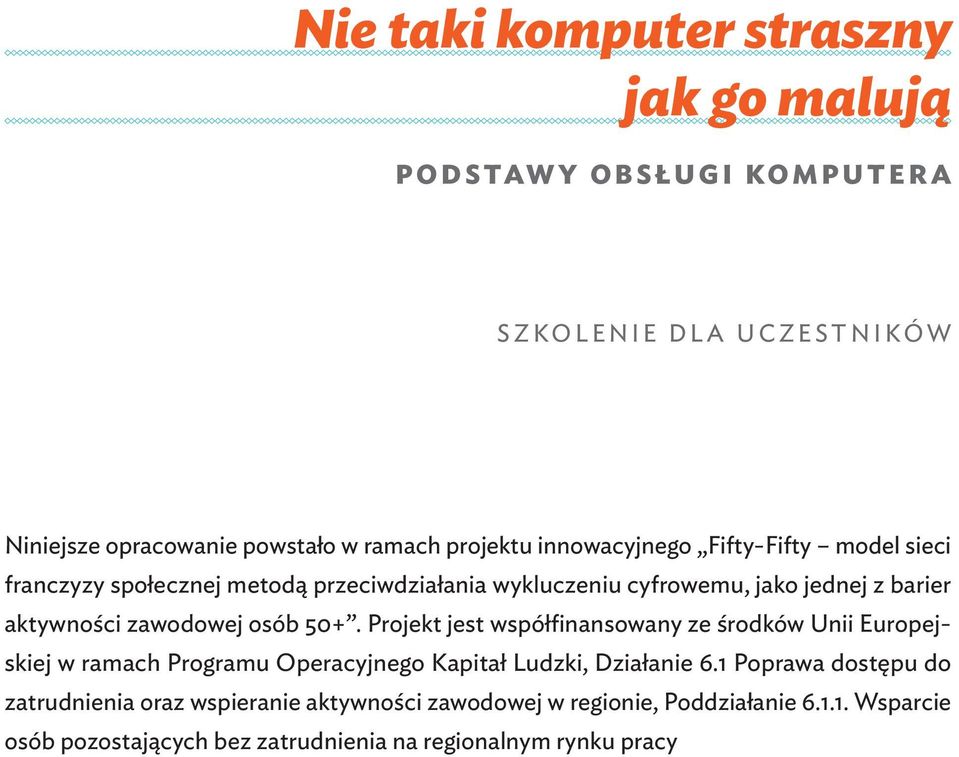 Nie taki komputer straszny jak go malują

PODSTAWY OBSŁUGI KOMPUTERA

SZKOLENIE DLA UCZESTNIKÓW

Niniejsze opracowanie powstało w ramach projektu innowacyjnego „Fifty-Fifty – model sieci franczyzy społecznej metodą przeciwdziałania wykluczeniu cyfrowemu, jako jednej z barier aktywności zawodowej osób 50+”. Projekt jest współfinansowany ze środków Unii Europejskiej w ramach Programu Operacyjnego Kapitał Ludzki, Działanie 6.1 Poprawa dostępu do zatrudnienia oraz wspieranie aktywności zawodowej w regionie, Poddziałanie 6.1.1. Wsparcie osób pozostających bez zatrudnienia na regionalnym rynku pracy